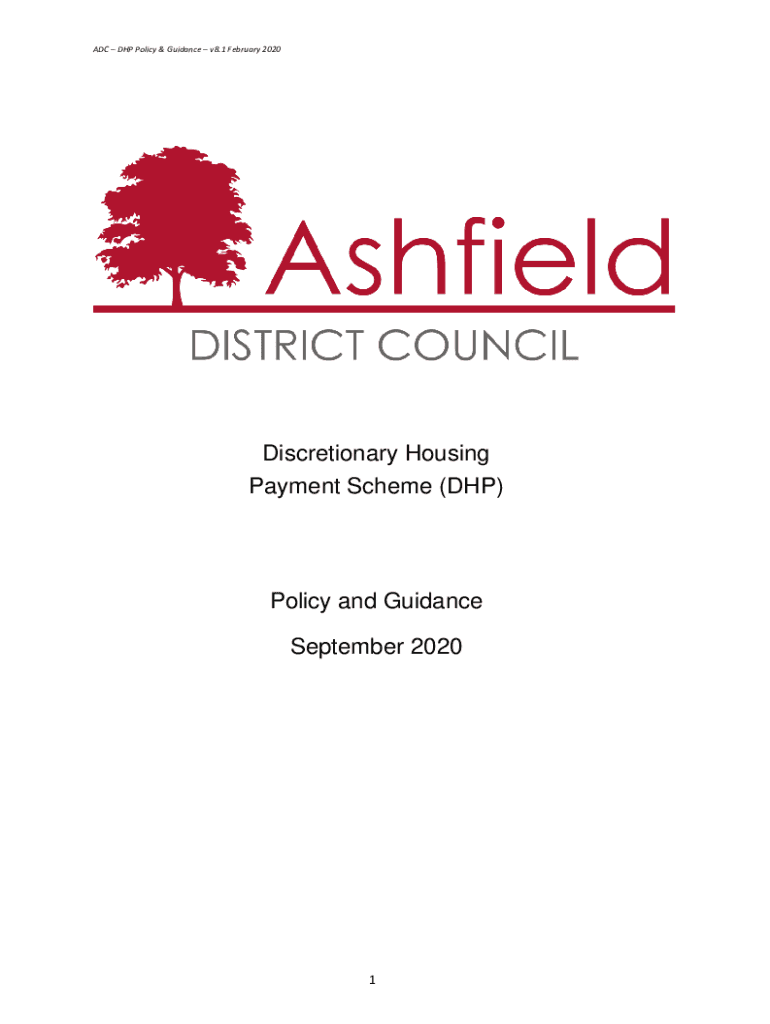 ADC – DHP Policy & Guidance – v8.1 February 2020

Ashfield
DISTRICT COUNCIL

Discretionary Housing
Payment Scheme (DHP)

Policy and Guidance
September 2020

1